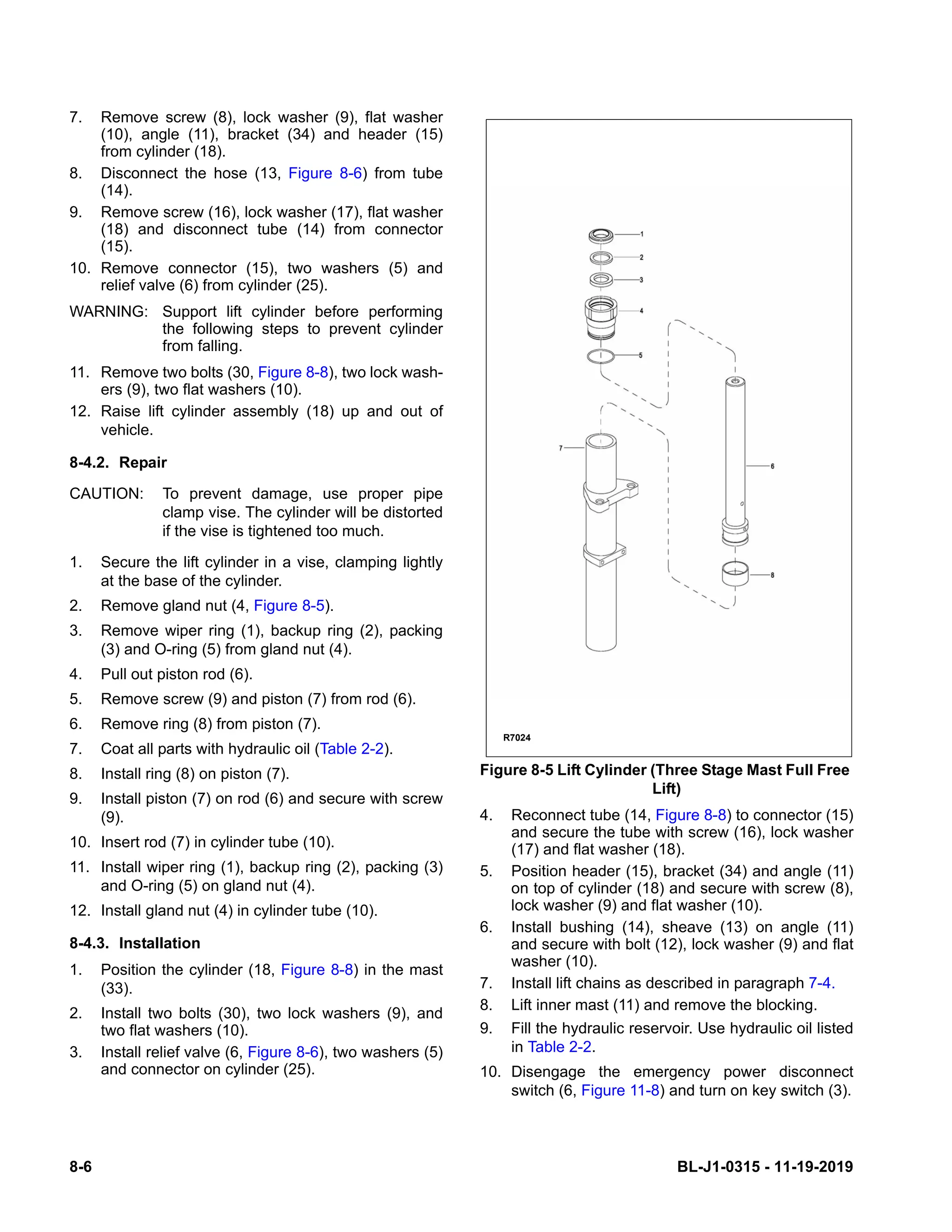 7. Remove screw (8), lock washer (9), flat washer (10), angle (11), bracket (34) and header (15) from cylinder (18).

8. Disconnect the hose (13, Figure 8-6) from tube (14).

9. Remove screw (16), lock washer (17), flat washer (18) and disconnect tube (14) from connector (15).

10. Remove connector (15), two washers (5) and relief valve (6) from cylinder (25).

WARNING: Support lift cylinder before performing the following steps to prevent cylinder from falling.

11. Remove two bolts (30, Figure 8-8), two lock washers (9), two flat washers (10).

12. Raise lift cylinder assembly (18) up and out of vehicle.

8-4.2. Repair

CAUTION: To prevent damage, use proper pipe clamp vise. The cylinder will be distorted if the vise is tightened too much.

1. Secure the lift cylinder in a vise, clamping lightly at the base of the cylinder.

2. Remove gland nut (4, Figure 8-5).

3. Remove wiper ring (1), backup ring (2), packing (3) and O-ring (5) from gland nut (4).

4. Pull out piston rod (6).

5. Remove screw (9) and piston (7) from rod (6).

6. Remove ring (8) from piston (7).

7. Coat all parts with hydraulic oil (Table 2-2).

8. Install ring (8) on piston (7).

9. Install piston (7) on rod (6) and secure with screw (9).

10. Insert rod (7) in cylinder tube (10).

11. Install wiper ring (1), backup ring (2), packing (3) and O-ring (5) on gland nut (4).

12. Install gland nut (4) in cylinder tube (10).

8-4.3. Installation

1. Position the cylinder (18, Figure 8-8) in the mast (33).

2. Install two bolts (30), two lock washers (9), and two flat washers (10).

3. Install relief valve (6, Figure 8-6), two washers (5) and connector on cylinder (25).

1
2
3
4
5
6
7
8
R7024

Figure 8-5 Lift Cylinder (Three Stage Mast Full Free Lift)

4. Reconnect tube (14, Figure 8-8) to connector (15) and secure the tube with screw (16), lock washer (17) and flat washer (18).

5. Position header (15), bracket (34) and angle (11) on top of cylinder (18) and secure with screw (8), lock washer (9) and flat washer (10).

6. Install bushing (14), sheave (13) on angle (11) and secure with bolt (12), lock washer (9) and flat washer (10).

7. Install lift chains as described in paragraph 7-4.

8. Lift inner mast (11) and remove the blocking.

9. Fill the hydraulic reservoir. Use hydraulic oil listed in Table 2-2.

10. Disengage the emergency power disconnect switch (6, Figure 11-8) and turn on key switch (3).

8-6

BL-J1-0315 - 11-19-2019